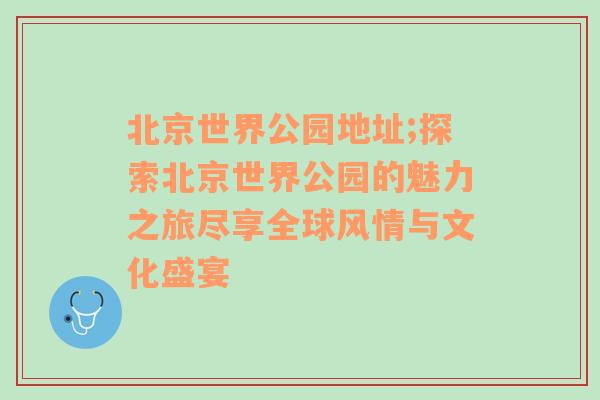 北京世界公园地址;探索北京世界公园的魅力之旅尽享全球风情与文化盛宴